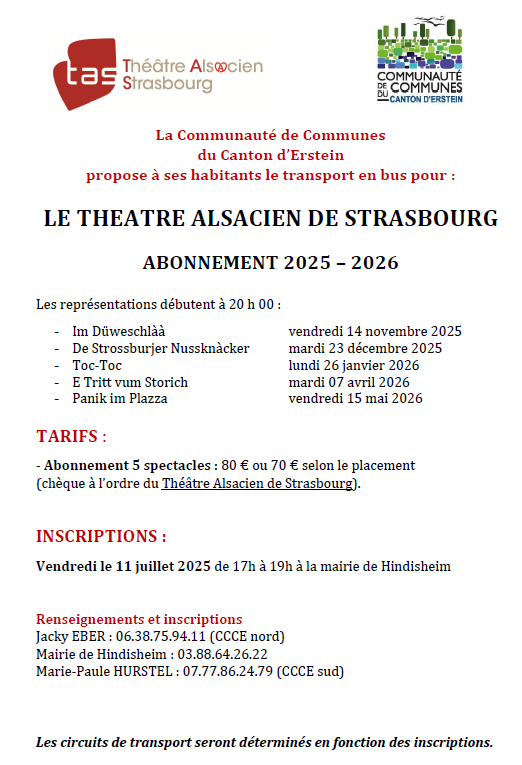 tas Théâtre Alsacien Strasbourg

COMMUNAUTÉ DE COMMUNES DU CANTON D'ERSTEIN

La Communauté de Communes du Canton d'Erstein propose à ses habitants le transport en bus pour :

LE THEATRE ALSACIEN DE STRASBOURG

ABONNEMENT 2025 – 2026

Les représentations débutent à 20 h 00 :

- Im Düweschlàà vendredi 14 novembre 2025
- De Strossburjer Nussknàcker mardi 23 décembre 2025
- Toc-Toc lundi 26 janvier 2026
- E Tritt vum Storich mardi 07 avril 2026
- Panik im Plazza vendredi 15 mai 2026

TARIFS :

- Abonnement 5 spectacles : 80 € ou 70 € selon le placement (chèque à l'ordre du Théâtre Alsacien de Strasbourg).

INSCRIPTIONS :

Vendredi le 11 juillet 2025 de 17h à 19h à la mairie de Hindisheim

Renseignements et inscriptions
Jacky EBER : 06.38.75.94.11 (CCCE nord)
Mairie de Hindisheim : 03.88.64.26.22
Marie-Paule HURSTEL : 07.77.86.24.79 (CCCE sud)

Les circuits de transport seront déterminés en fonction des inscriptions.